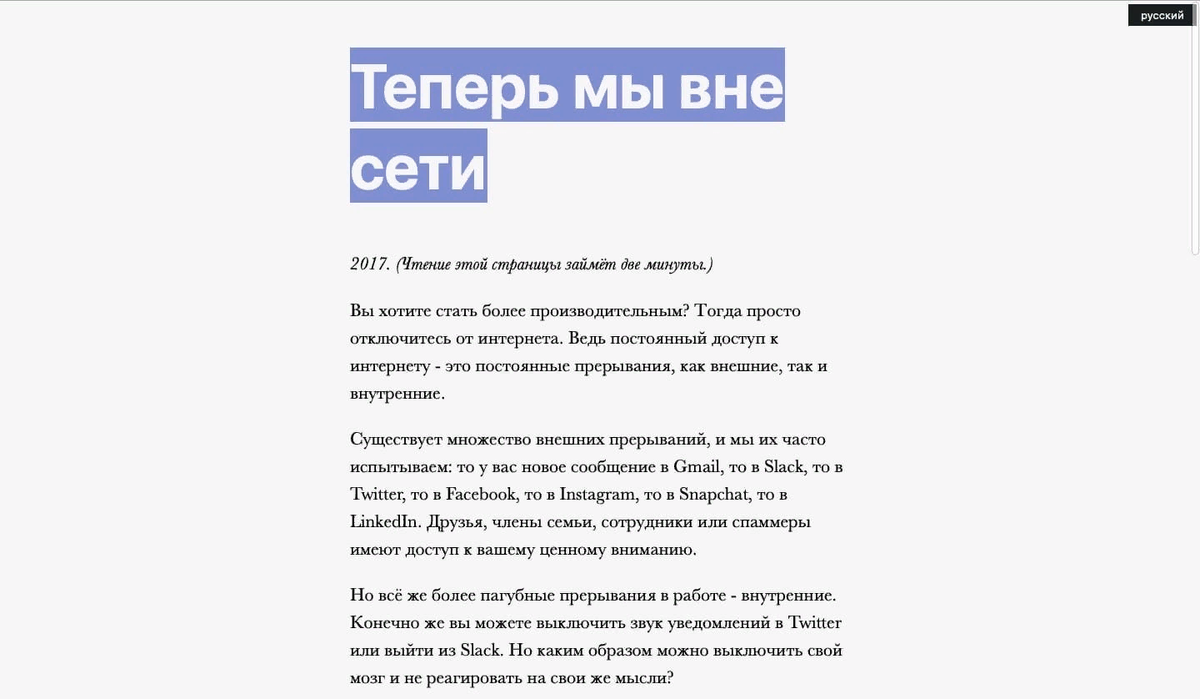 русский

Теперь мы вне сети

2017. (Чтение этой страницы займёт две минуты.)

Вы хотите стать более производительным? Тогда просто отключитесь от интернета. Ведь постоянный доступ к интернету - это постоянные прерывания, как внешние, так и внутренние.

Существует множество внешних прерываний, и мы их часто испытываем: то у вас новое сообщение в Gmail, то в Slack, то в Twitter, то в Facebook, то в Instagram, то в Snapchat, то в LinkedIn. Друзья, члены семьи, сотрудники или спаммеры имеют доступ к вашему ценному вниманию.

Но всё же более пагубные прерывания в работе - внутренние. Конечно же вы можете выключить звук уведомлений в Twitter или выйти из Slack. Но каким образом можно выключить свой мозг и не реагировать на свои же мысли?